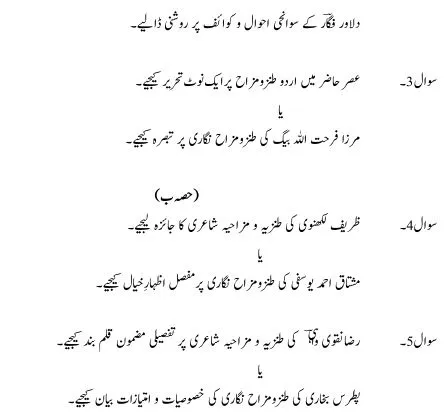 دلاور فگار کے سوانحی احوال و کوائف پر روشنی ڈالیے۔

سوال 3۔ عصر حاضر میں اردو طنزومزاح پر ایک نوٹ تحریر کیجیے۔

یا

مرزا فرحت اللہ بیگ کی طنزومزاح نگاری پر تبصرہ کیجیے۔

(حصہ ب)

سوال 4۔ ظریف لکھنوی کی طنزیہ و مزاحیہ شاعری کا جائزہ لیجیے۔

یا

مشتاق احمد یوسفی کی طنزومزاح نگاری پر مفصل اظہارِ خیال کیجیے۔

سوال 5۔ رضا نقوی واہی کی طنزیہ و مزاحیہ شاعری پر تفصیلی مضمون قلم بند کیجیے۔

یا

پطرس بخاری کی طنزومزاح نگاری کی خصوصیات و امتیازات بیان کیجیے۔